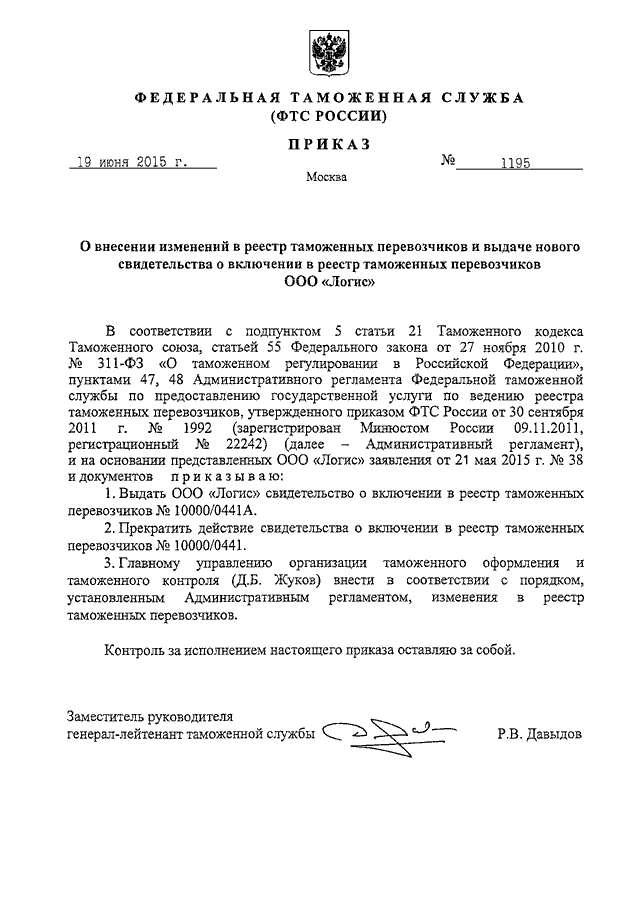 ФЕДЕРАЛЬНАЯ ТАМОЖЕННАЯ СЛУЖБА
(ФТС РОССИИ)

ПРИКАЗ

19 июня 2015 г. № 1195

Москва

О внесении изменений в реестр таможенных перевозчиков и выдаче нового свидетельства о включении в реестр таможенных перевозчиков ООО «Логис»

В соответствии с подпунктом 5 статьи 21 Таможенного кодекса Таможенного союза, статьей 55 Федерального закона от 27 ноября 2010 г. № 311-ФЗ «О таможенном регулировании в Российской Федерации», пунктами 47, 48 Административного регламента Федеральной таможенной службы по предоставлению государственной услуги по ведению реестра таможенных перевозчиков, утвержденного приказом ФТС России от 30 сентября 2011 г. № 1992 (зарегистрирован Минюстом России 09.11.2011, регистрационный № 22242) (далее – Административный регламент), и на основании представленных ООО «Логис» заявления от 21 мая 2015 г. № 38 и документов приказываю:

1. Выдать ООО «Логис» свидетельство о включении в реестр таможенных перевозчиков № 10000/0441А.

2. Прекратить действие свидетельства о включении в реестр таможенных перевозчиков № 10000/0441.

3. Главному управлению организации таможенного оформления и таможенного контроля (Д.Б. Жуков) внести в соответствии с порядком, установленным Административным регламентом, изменения в реестр таможенных перевозчиков.

Контроль за исполнением настоящего приказа оставляю за собой.

Заместитель руководителя
генерал-лейтенант таможенной службы Р.В. Давыдов